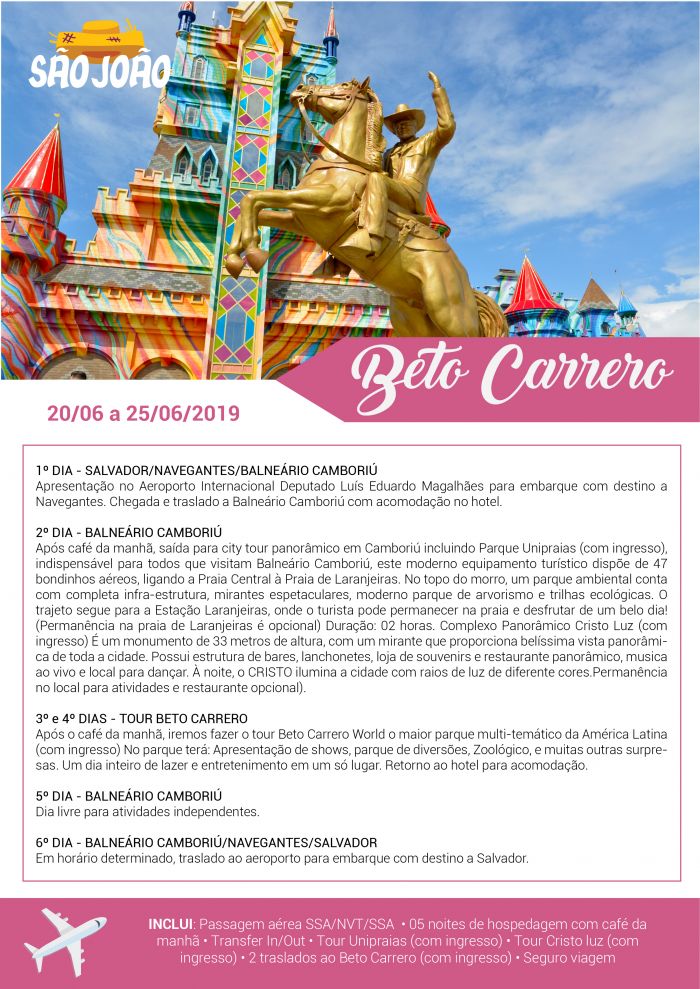 SÃO JOÃO

Beto Carrero

20/06 a 25/06/2019

1º DIA - SALVADOR/NAVEGANTES/BALNEÁRIO CAMBORIÚ
Apresentação no Aeroporto Internacional Deputado Luís Eduardo Magalhães para embarque com destino a Navegantes. Chegada e traslado a Balneário Camboriú com acomodação no hotel.

2º DIA - BALNEÁRIO CAMBORIÚ
Após café da manhã, saída para city tour panorâmico em Camboriú incluindo Parque Unipraias (com ingresso), indispensável para todos que visitam Balneário Camboriú, este moderno equipamento turístico dispõe de 47 bondinhos aéreos, ligando a Praia Central à Praia de Laranjeiras. No topo do morro, um parque ambiental conta com completa infra-estrutura, mirantes espetaculares, moderno parque de arvorismo e trilhas ecológicas. O trajeto segue para a Estação Laranjeiras, onde o turista pode permanecer na praia e desfrutar de um belo dia! (Permanência na praia de Laranjeiras é opcional) Duração: 02 horas. Complexo Panorâmico Cristo Luz (com ingresso) É um monumento de 33 metros de altura, com um mirante que proporciona belíssima vista panorâmica de toda a cidade. Possui estrutura de bares, lanchonetes, loja de souvenirs e restaurante panorâmico, musica ao vivo e local para dançar. À noite, o CRISTO ilumina a cidade com raios de luz de diferente cores.Permanência no local para atividades e restaurante opcional).

3º e 4º DIAS - TOUR BETO CARRERO
Após o café da manhã, iremos fazer o tour Beto Carrero World o maior parque multi-temático da América Latina (com ingresso) No parque terá: Apresentação de shows, parque de diversões, Zoológico, e muitas outras surpresas. Um dia inteiro de lazer e entretenimento em um só lugar. Retorno ao hotel para acomodação.

5º DIA - BALNEÁRIO CAMBORIÚ
Dia livre para atividades independentes.

6º DIA - BALNEÁRIO CAMBORIÚ/NAVEGANTES/SALVADOR
Em horário determinado, traslado ao aeroporto para embarque com destino a Salvador.

INCLUI: Passagem aérea SSA/NVT/SSA • 05 noites de hospedagem com café da manhã • Transfer In/Out • Tour Unipraias (com ingresso) • Tour Cristo luz (com ingresso) • 2 traslados ao Beto Carrero (com ingresso) • Seguro viagem